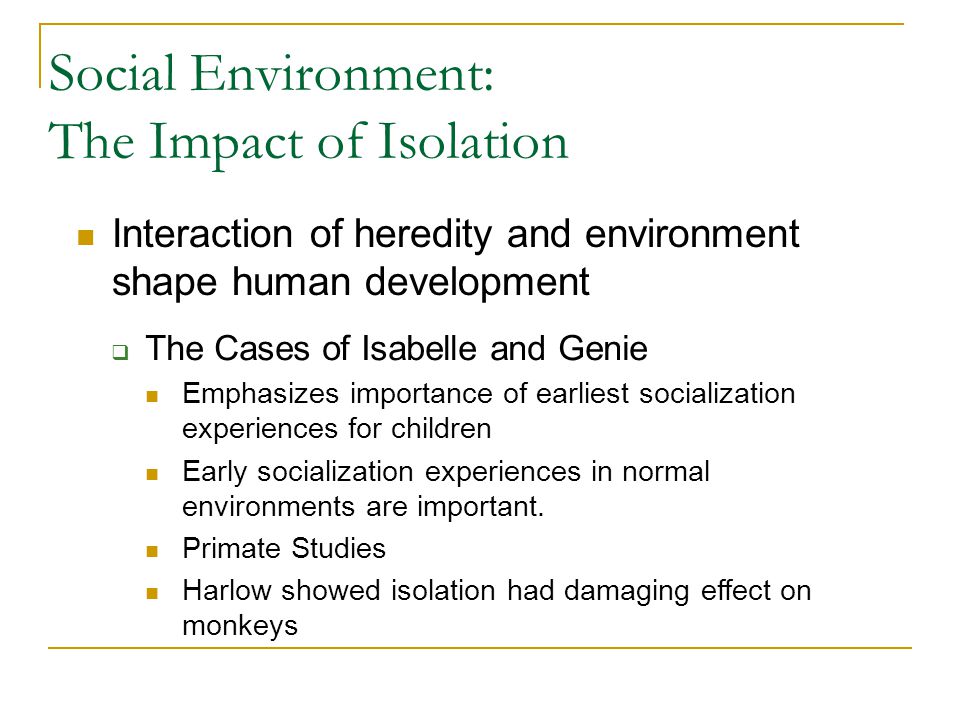 Social Environment:
The Impact of Isolation

Interaction of heredity and environment shape human development

The Cases of Isabelle and Genie

Emphasizes importance of earliest socialization experiences for children

Early socialization experiences in normal environments are important.

Primate Studies

Harlow showed isolation had damaging effect on monkeys